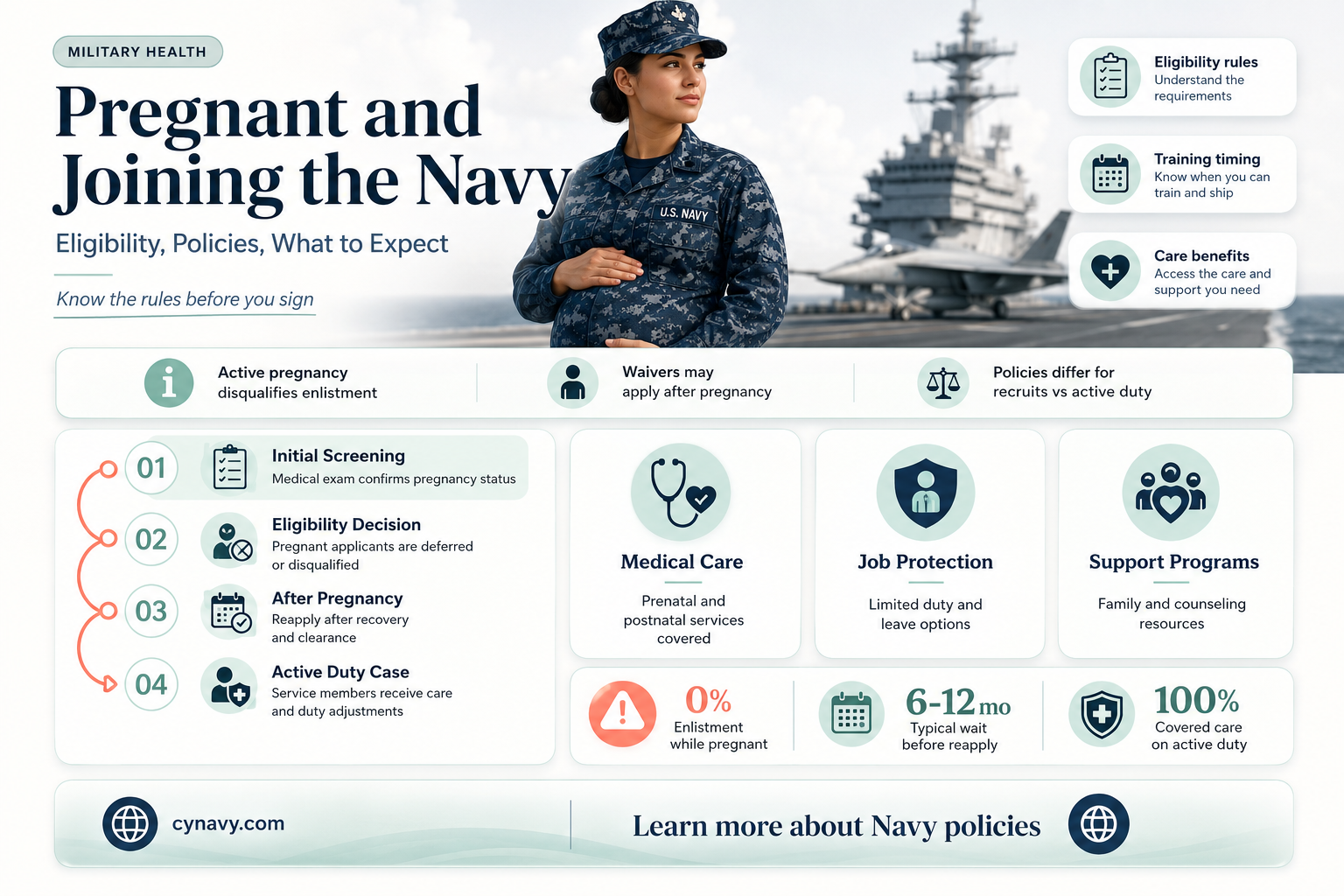 MILITARY HEALTH

Pregnant and Joining the Navy

Eligibility, Policies, What to Expect

Know the rules before you sign

U.S. NAVY

Eligibility rules
Understand the requirements

Training timing
Know when you can train and ship

Care benefits
Access the care and support you need

Active pregnancy disqualifies enlistment

Waivers may apply after pregnancy

Policies differ for recruits vs active duty

01
Initial Screening
Medical exam confirms pregnancy status

02
Eligibility Decision
Pregnant applicants are deferred or disqualified

03
After Pregnancy
Reapply after recovery and clearance

04
Active Duty Case
Service members receive care and duty adjustments

Medical Care
Prenatal and postnatal services covered

Job Protection
Limited duty and leave options

Support Programs
Family and counseling resources

0%
Enlistment while pregnant

6-12 mo
Typical wait before reapply

100%
Covered care on active duty

cynavy.com

Learn more about Navy policies